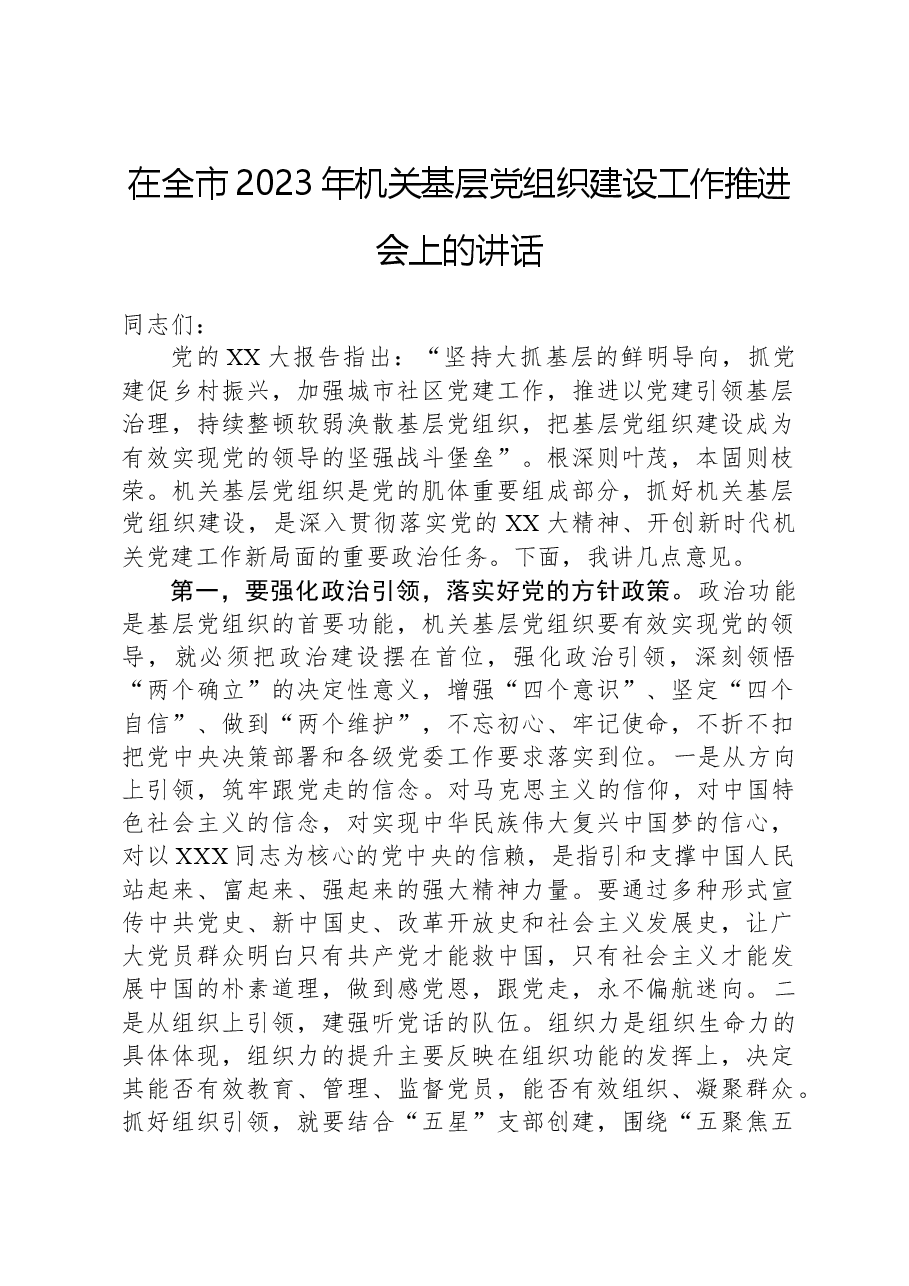 在全市2023年机关基层党组织建设工作推进会上的讲话

同志们：

党的XX大报告指出：“坚持大抓基层的鲜明导向，抓党建促乡村振兴，加强城市社区党建工作，推进以党建引领基层治理，持续整顿软弱涣散基层党组织，把基层党组织建设成为有效实现党的领导的坚强战斗堡垒”。根深则叶茂，本固则枝荣。机关基层党组织是党的肌体重要组成部分，抓好机关基层党组织建设，是深入贯彻落实党的XX大精神、开创新时代机关党建工作新局面的重要政治任务。下面，我讲几点意见。

第一，要强化政治引领，落实好党的方针政策。政治功能是基层党组织的首要功能，机关基层党组织要有效实现党的领导，就必须把政治建设摆在首位，强化政治引领，深刻领悟“两个确立”的决定性意义，增强“四个意识”、坚定“四个自信”、做到“两个维护”，不忘初心、牢记使命，不折不扣把党中央决策部署和各级党委工作要求落实到位。一是从方向上引领，筑牢跟党走的信念。对马克思主义的信仰，对中国特色社会主义的信念，对实现中华民族伟大复兴中国梦的信心，对以XXX同志为核心的党中央的信赖，是指引和支撑中国人民站起来、富起来、强起来的强大精神力量。要通过多种形式宣传中共党史、新中国史、改革开放史和社会主义发展史，让广大党员群众明白只有共产党才能救中国，只有社会主义才能发展中国的朴素道理，做到感党恩，跟党走，永不偏航迷向。二是从组织上引领，建强听党话的队伍。组织力是组织生命力的具体体现，组织力的提升主要反映在组织功能的发挥上，决定其能否有效教育、管理、监督党员，能否有效组织、凝聚群众。抓好组织引领，就要结合“五星”支部创建，围绕“五聚焦五